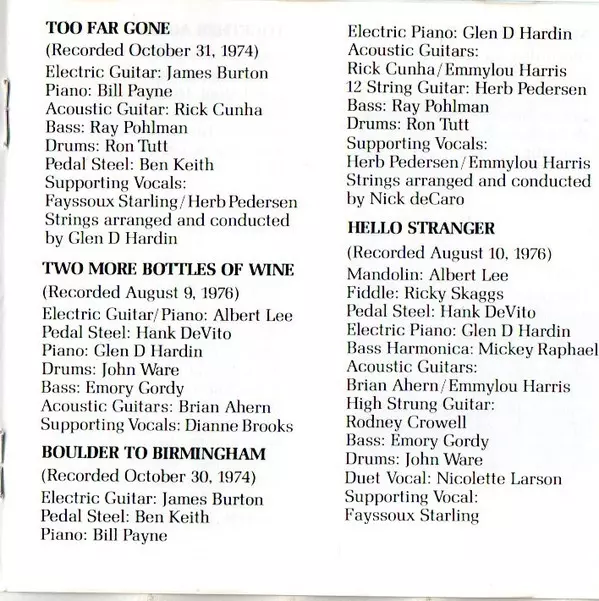 TOO FAR GONE
(Recorded October 31, 1974)
Electric Guitar: James Burton
Piano: Bill Payne
Acoustic Guitar: Rick Cunha
Bass: Ray Pohlman
Drums: Ron Tutt
Pedal Steel: Ben Keith
Supporting Vocals:
Fayssoux Starling/Herb Pedersen
Strings arranged and conducted by Glen D Hardin

TWO MORE BOTTLES OF WINE
(Recorded August 9, 1976)
Electric Guitar/Piano: Albert Lee
Pedal Steel: Hank DeVito
Piano: Glen D Hardin
Drums: John Ware
Bass: Emory Gordy
Acoustic Guitars: Brian Ahern
Supporting Vocals: Dianne Brooks

BOULDER TO BIRMINGHAM
(Recorded October 30, 1974)
Electric Guitar: James Burton
Pedal Steel: Ben Keith
Piano: Bill Payne
Electric Piano: Glen D Hardin
Acoustic Guitars:
Rick Cunha/Emmylou Harris
12 String Guitar: Herb Pedersen
Bass: Ray Pohlman
Drums: Ron Tutt
Supporting Vocals:
Herb Pedersen/Emmylou Harris
Strings arranged and conducted by Nick deCaro

HELLO STRANGER
(Recorded August 10, 1976)
Mandolin: Albert Lee
Fiddle: Ricky Skaggs
Pedal Steel: Hank DeVito
Electric Piano: Glen D Hardin
Bass Harmonica: Mickey Raphael
Acoustic Guitars:
Brian Ahern/Emmylou Harris
High Strung Guitar:
Rodney Crowell
Bass: Emory Gordy
Drums: John Ware
Duet Vocal: Nicolette Larson
Supporting Vocal:
Fayssoux Starling